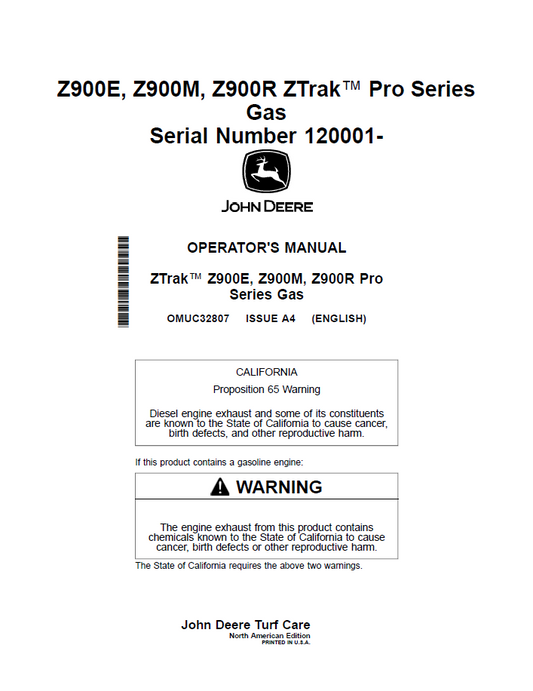 Z900E, Z900M, Z900R ZTrak™ Pro Series Gas
Serial Number 120001-

JOHN DEERE

OPERATOR'S MANUAL

ZTrak™ Z900E, Z900M, Z900R Pro Series Gas

OMUC32807 ISSUE A4 (ENGLISH)

CALIFORNIA

Proposition 65 Warning

Diesel engine exhaust and some of its constituents are known to the State of California to cause cancer, birth defects, and other reproductive harm.

If this product contains a gasoline engine:

WARNING

The engine exhaust from this product contains chemicals known to the State of California to cause cancer, birth defects or other reproductive harm.

The State of California requires the above two warnings.

John Deere Turf Care
North American Edition
PRINTED IN U.S.A.